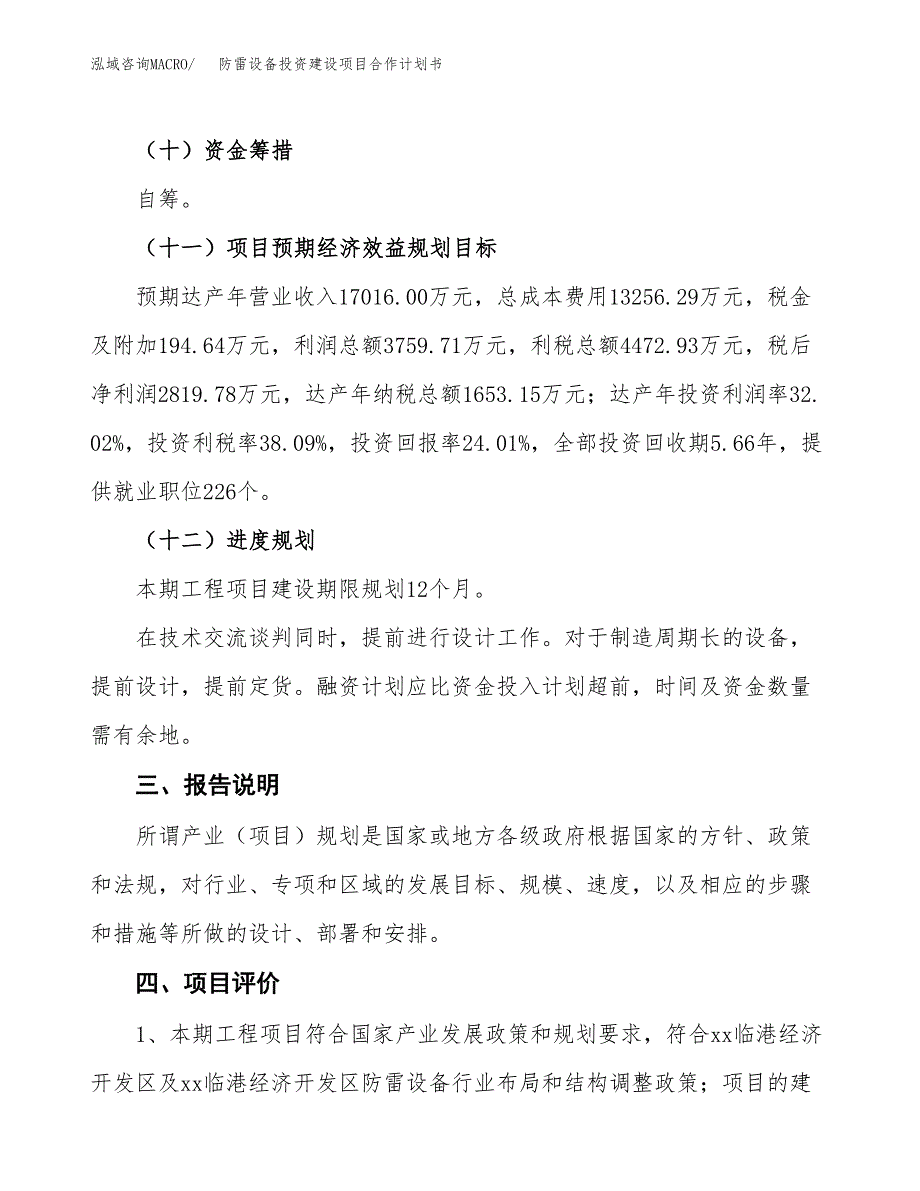 泓域咨询MACRO/　防雷设备投资建设项目合作计划书

（十）资金筹措

自筹。

（十一）项目预期经济效益规划目标

预期达产年营业收入17016.00万元，总成本费用13256.29万元，税金及附加194.64万元，利润总额3759.71万元，利税总额4472.93万元，税后净利润2819.78万元，达产年纳税总额1653.15万元；达产年投资利润率32.02%，投资利税率38.09%，投资回报率24.01%，全部投资回收期5.66年，提供就业职位226个。

（十二）进度规划

本期工程项目建设期限规划12个月。

在技术交流谈判同时，提前进行设计工作。对于制造周期长的设备，提前设计，提前定货。融资计划应比资金投入计划超前，时间及资金数量需有余地。

三、报告说明

所谓产业（项目）规划是国家或地方各级政府根据国家的方针、政策和法规，对行业、专项和区域的发展目标、规模、速度，以及相应的步骤和措施等所做的设计、部署和安排。

四、项目评价

1、本期工程项目符合国家产业发展政策和规划要求，符合xx临港经济开发区及xx临港经济开发区防雷设备行业布局和结构调整政策；项目的建